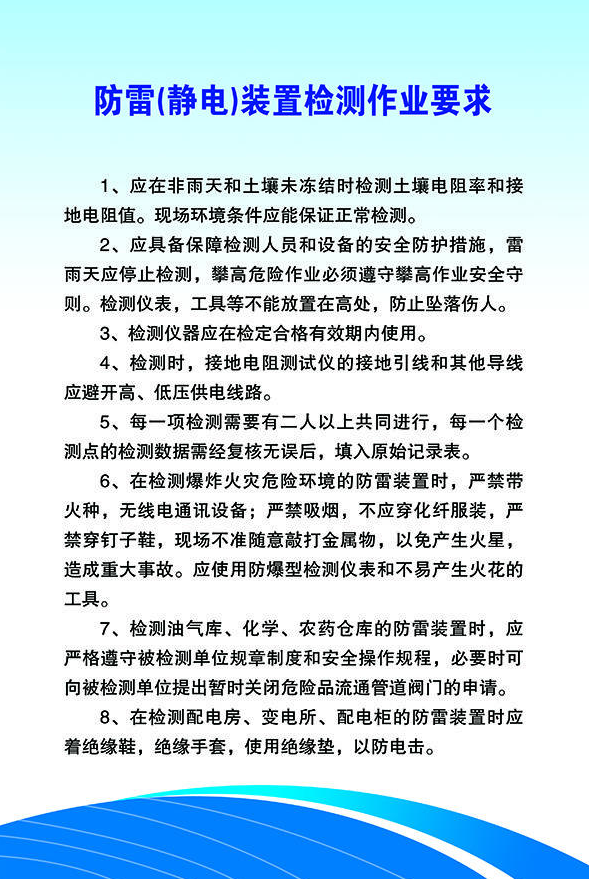 防雷(静电)装置检测作业要求

1、应在非雨天和土壤未冻结时检测土壤电阻率和接地电阻值。现场环境条件应能保证正常检测。

2、应具备保障检测人员和设备的安全防护措施，雷雨天应停止检测，攀高危险作业必须遵守攀高作业安全守则。检测仪表，工具等不能放置在高处，防止坠落伤人。

3、检测仪器应在检定合格有效期内使用。

4、检测时，接地电阻测试仪的接地引线和其他导线应避开高、低压供电线路。

5、每一项检测需要有二人以上共同进行，每一个检测点的检测数据需经复核无误后，填入原始记录表。

6、在检测爆炸火灾危险环境的防雷装置时，严禁带火种，无线电通讯设备；严禁吸烟，不应穿化纤服装，严禁穿钉子鞋，现场不准随意敲打金属物，以免产生火星，造成重大事故。应使用防爆型检测仪表和不易产生火花的工具。

7、检测油气库、化学、农药仓库的防雷装置时，应严格遵守被检测单位规章制度和安全操作规程，必要时可向被检测单位提出暂时关闭危险品流通管道阀门的申请。

8、在检测配电房、变电所、配电柜的防雷装置时应着绝缘鞋，绝缘手套，使用绝缘垫，以防电击。